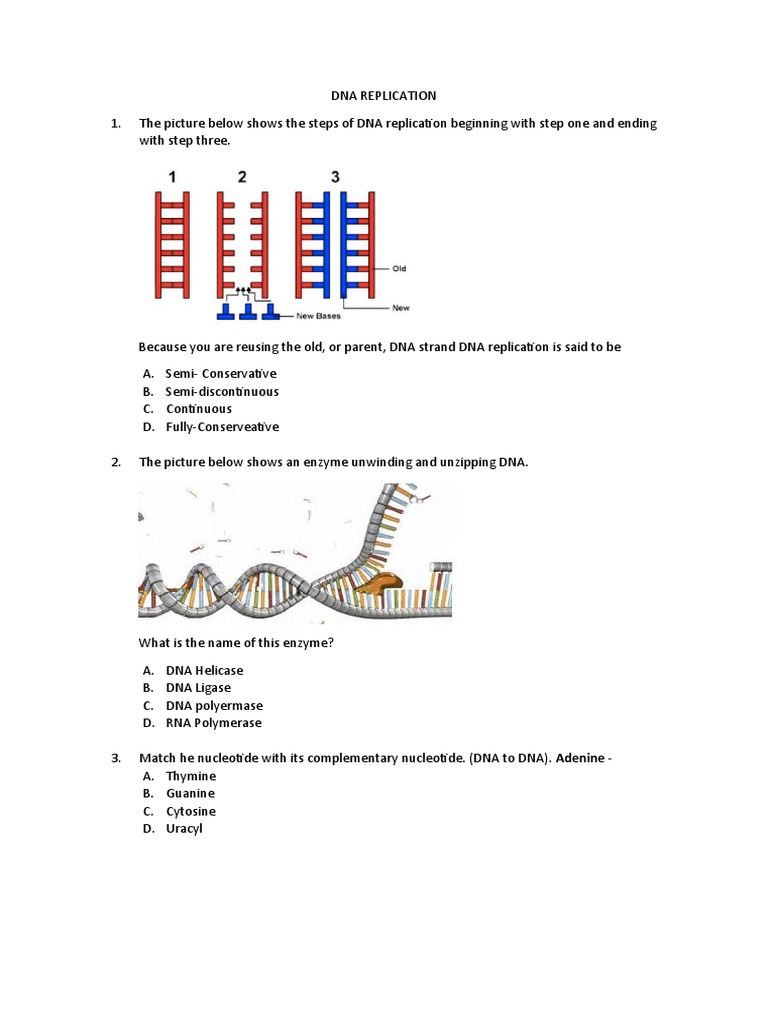 DNA REPLICATION

1. The picture below shows the steps of DNA replication beginning with step one and ending with step three.

1 2 3

Old

New

New Bases

Because you are reusing the old, or parent, DNA strand DNA replication is said to be

A. Semi- Conservative
B. Semi-discontinuous
C. Continuous
D. Fully-Conserveative

2. The picture below shows an enzyme unwinding and unzipping DNA.

What is the name of this enzyme?

A. DNA Helicase
B. DNA Ligase
C. DNA polyermase
D. RNA Polymerase

3. Match he nucleotide with its complementary nucleotide. (DNA to DNA). Adenine -
A. Thymine
B. Guanine
C. Cytosine
D. Uracyl